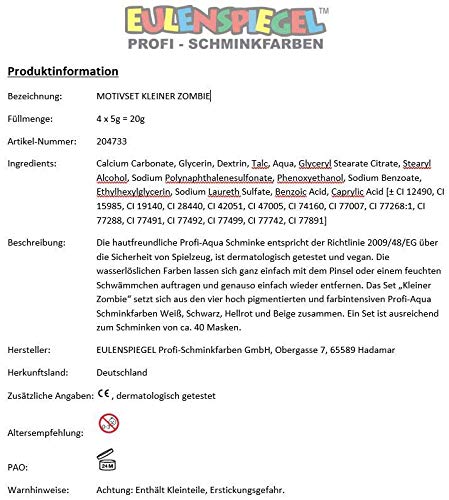 EULENSPIEGEL™
PROFI - SCHMINKFARBEN

Produktinformation

Bezeichnung: MOTIVSET KLEINER ZOMBIE

Füllmenge: 4 x 5g = 20g

Artikel-Nummer: 204733

Ingredients: Calcium Carbonate, Glycerin, Dextrin, Talc, Aqua, Glyceryl Stearate Citrate, Stearyl Alcohol, Sodium Polynaphthalenesulfonate, Phenoxyethanol, Sodium Benzoate, Ethylhexylglycerin, Sodium Laureth Sulfate, Benzoic Acid, Caprylic Acid [± CI 12490, CI 15985, CI 19140, CI 28440, CI 42051, CI 47005, CI 74160, CI 77007, CI 77268:1, CI 77288, CI 77491, CI 77492, CI 77499, CI 77742, CI 77891]

Beschreibung: Die hautfreundliche Profi-Aqua Schminke entspricht der Richtlinie 2009/48/EG über die Sicherheit von Spielzeug, ist dermatologisch getestet und vegan. Die wasserlöslichen Farben lassen sich ganz einfach mit dem Pinsel oder einem feuchten Schwämmchen auftragen und genauso einfach wieder entfernen. Das Set „Kleiner Zombie" setzt sich aus den vier hoch pigmentierten und farbintensiven Profi-Aqua Schminkfarben Weiß, Schwarz, Hellrot und Beige zusammen. Ein Set ist ausreichend zum Schminken von ca. 40 Masken.

Hersteller: EULENSPIEGEL Profi-Schminkfarben GmbH, Obergasse 7, 65589 Hadamar

Herkunftsland: Deutschland

Zusätzliche Angaben: CE, dermatologisch getestet

Altersempfehlung: 0-3

PAO: 24 M

Warnhinweise: Achtung: Enthält Kleinteile, Erstickungsgefahr.